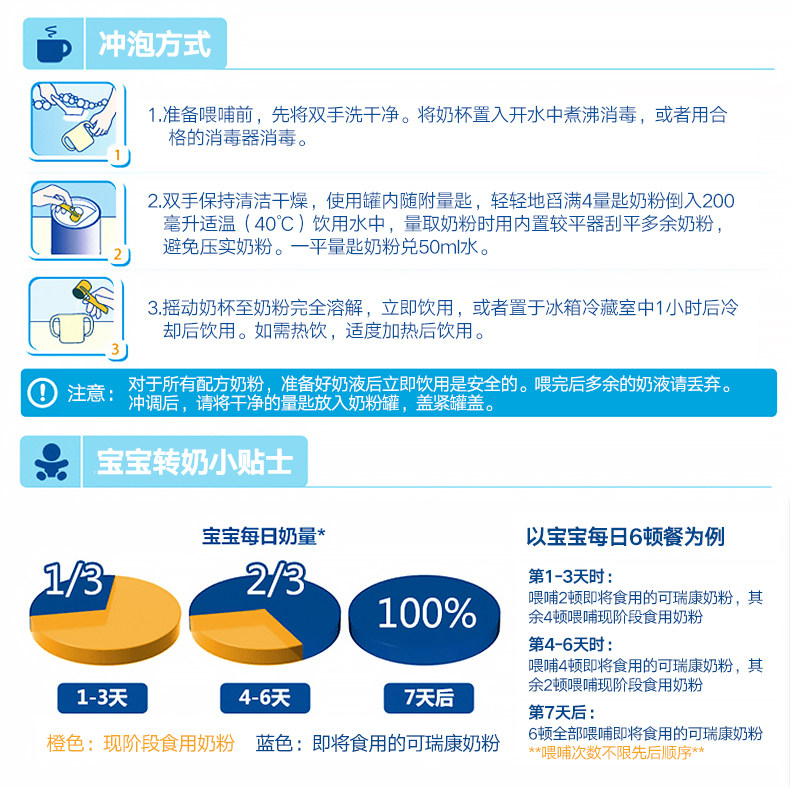 冲泡方式

1

1.准备喂哺前，先将双手洗干净。将奶杯置入开水中煮沸消毒，或者用合格的消毒器消毒。

2

2.双手保持清洁干燥，使用罐内随附量匙，轻轻地舀满4量匙奶粉倒入200毫升适温（40℃）饮用水中，量取奶粉时用内置较平器刮平多余奶粉，避免压实奶粉。一平量匙奶粉兑50ml水。

3

3.摇动奶杯至奶粉完全溶解，立即饮用，或者置于冰箱冷藏室中1小时后冷却后饮用。如需热饮，适度加热后饮用。

注意：对于所有配方奶粉，准备好奶液后立即饮用是安全的。喂完后多余的奶液请丢弃。冲调后，请将干净的量匙放入奶粉罐，盖紧罐盖。

宝宝转奶小贴士

宝宝每日奶量*

1/3

2/3

100%

1-3天

4-6天

7天后

橙色：现阶段食用奶粉 蓝色：即将食用的可瑞康奶粉

以宝宝每日6顿餐为例

第1-3天时：
喂哺2顿即将食用的可瑞康奶粉，其余4顿喂哺现阶段食用奶粉

第4-6天时：
喂哺4顿即将食用的可瑞康奶粉，其余2顿喂哺现阶段食用奶粉

第7天后：
6顿全部喂哺即将食用的可瑞康奶粉
**喂哺次数不限先后顺序**